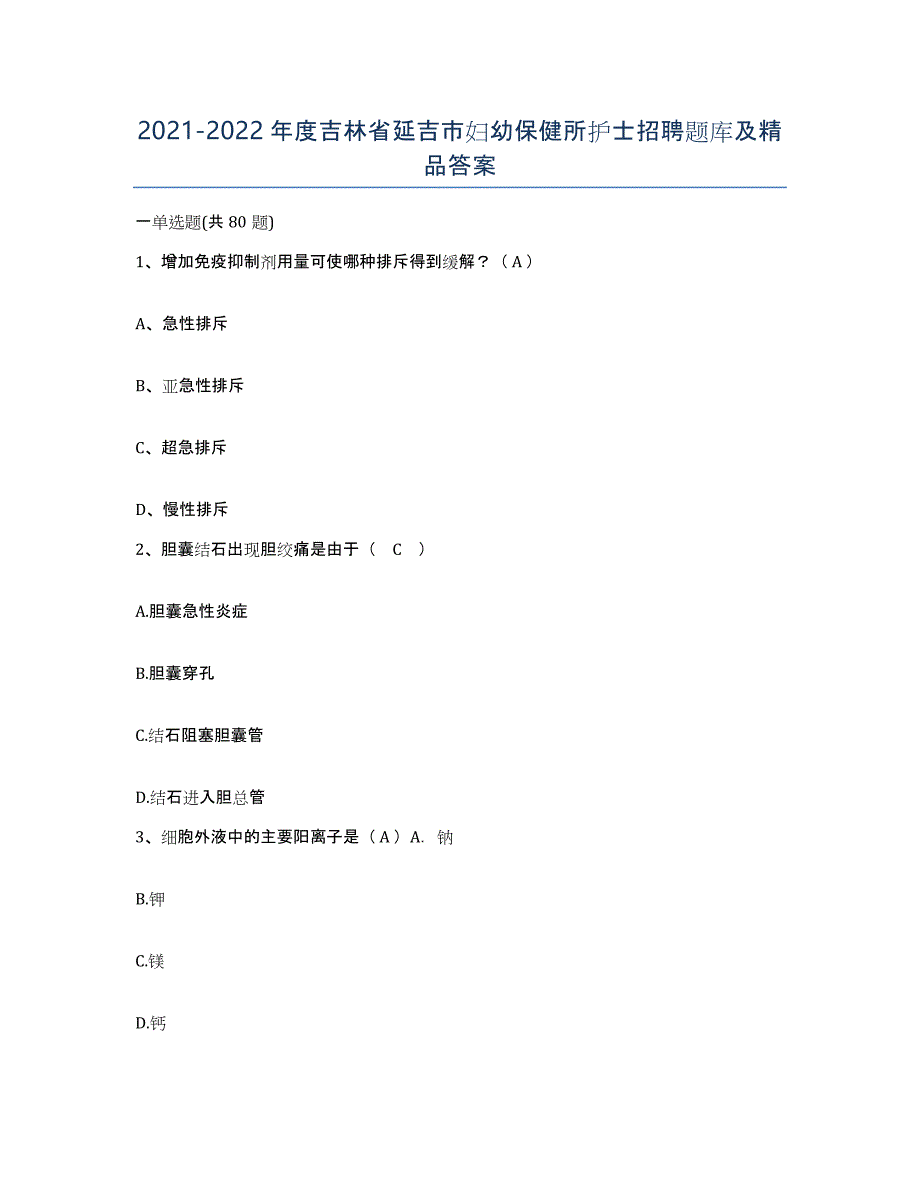 2021-2022 年度吉林省延吉市妇幼保健所护士招聘题库及精品答案

一单选题(共 80 题)

1、增加免疫抑制剂用量可使哪种排斥得到缓解？（A）

A、急性排斥

B、亚急性排斥

C、超急排斥

D、慢性排斥

2、胆囊结石出现胆绞痛是由于（ C ）

A.胆囊急性炎症

B.胆囊穿孔

C.结石阻塞胆囊管

D.结石进入胆总管

3、细胞外液中的主要阳离子是（A）A. 钠

B.钾

C.镁

D.钙